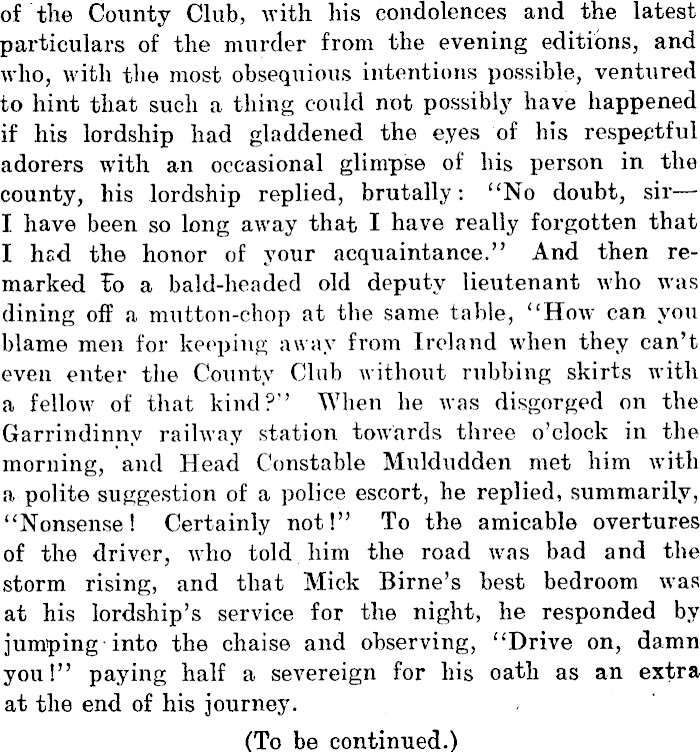 of the County Club, with his condolences and the latest particulars of the murder from the evening editions, and who, with the most obsequious intentions possible, ventured to hint that such a thing could not possibly have happened if his lordship had gladdened the eyes of his respectful adorers with an occasional glimpse of his person in the county, his lordship replied, brutally: "No doubt, sir—I have been so long away that I have really forgotten that I had the honor of your acquaintance." And then remarked to a bald-headed old deputy lieutenant who was dining off a mutton-chop at the same table, "How can you blame men for keeping away from Ireland when they can't even enter the County Club without rubbing skirts with a fellow of that kind?" When he was disgorged on the Garrindinny railway station towards three o'clock in the morning, and Head Constable Muldudden met him with a polite suggestion of a police escort, he replied, summarily, "Nonsense! Certainly not!" To the amicable overtures of the driver, who told him the road was bad and the storm rising, and that Mick Birne's best bedroom was at his lordship's service for the night, he responded by jumping into the chaise and observing, "Drive on, damn you!" paying half a severeign for his oath as an extra at the end of his journey.

(To be continued.)